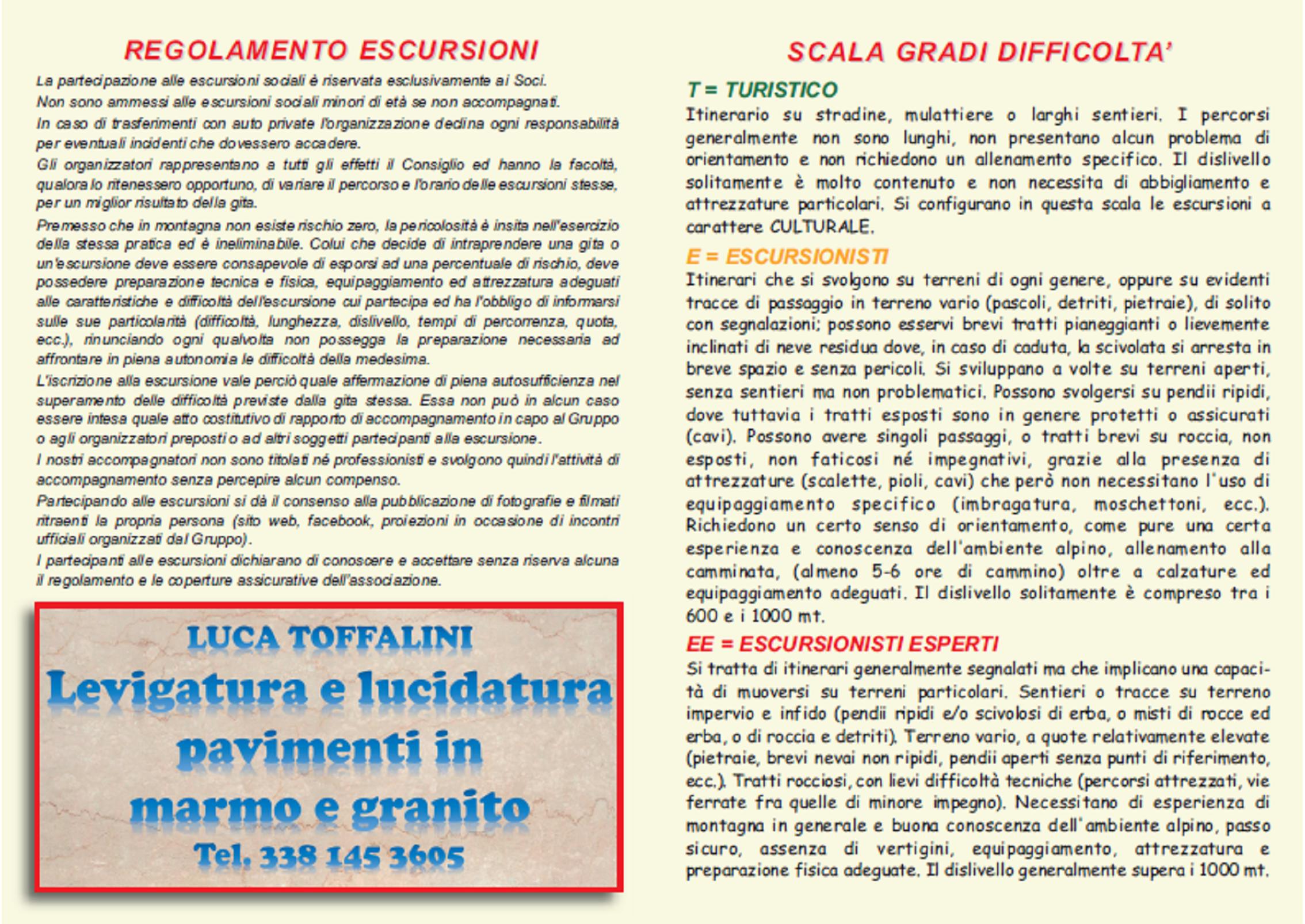 REGOLAMENTO ESCURSIONI

La partecipazione alle escursioni sociali è riservata esclusivamente ai Soci.

Non sono ammessi alle escursioni sociali minori di età se non accompagnati.

In caso di trasferimenti con auto private l'organizzazione declina ogni responsabilità per eventuali incidenti che dovessero accadere.

Gli organizzatori rappresentano a tutti gli effetti il Consiglio ed hanno la facoltà, qualora lo ritenessero opportuno, di variare il percorso e l'orario delle escursioni stesse, per un miglior risultato della gita.

Premesso che in montagna non esiste rischio zero, la pericolosità è insita nell'esercizio della stessa pratica ed è ineliminabile. Colui che decide di intraprendere una gita o un'escursione deve essere consapevole di esporsi ad una percentuale di rischio, deve possedere preparazione tecnica e fisica, equipaggiamento ed attrezzatura adeguati alle caratteristiche e difficoltà dell'escursione cui partecipa ed ha l'obbligo di informarsi sulle sue particolarità (difficoltà, lunghezza, dislivello, tempi di percorrenza, quota, ecc.), rinunciando ogni qualvolta non possegga la preparazione necessaria ad affrontare in piena autonomia le difficoltà della medesima.

L'iscrizione alla escursione vale perciò quale affermazione di piena autosufficienza nel superamento delle difficoltà previste dalla gita stessa. Essa non può in alcun caso essere intesa quale atto costitutivo di rapporto di accompagnamento in capo al Gruppo o agli organizzatori preposti o ad altri soggetti partecipanti alla escursione.

I nostri accompagnatori non sono titolati né professionisti e svolgono quindi l'attività di accompagnamento senza percepire alcun compenso.

Partecipando alle escursioni si dà il consenso alla pubblicazione di fotografie e filmati ritraenti la propria persona (sito web, facebook, proiezioni in occasione di incontri ufficiali organizzati dal Gruppo).

I partecipanti alle escursioni dichiarano di conoscere e accettare senza riserva alcuna il regolamento e le coperture assicurative dell'associazione.

LUCA TOFFALINI
Levigatura e lucidatura pavimenti in marmo e granito
Tel. 338 145 3605

SCALA GRADI DIFFICOLTA'

T = TURISTICO
Itinerario su stradine, mulattiere o larghi sentieri. I percorsi generalmente non sono lunghi, non presentano alcun problema di orientamento e non richiedono un allenamento specifico. Il dislivello solitamente è molto contenuto e non necessita di abbigliamento e attrezzature particolari. Si configurano in questa scala le escursioni a carattere CULTURALE.

E = ESCURSIONISTI
Itinerari che si svolgono su terreni di ogni genere, oppure su evidenti tracce di passaggio in terreno vario (pascoli, detriti, pietraie), di solito con segnalazioni; possono esservi brevi tratti pianeggianti o lievemente inclinati di neve residua dove, in caso di caduta, la scivolata si arresta in breve spazio e senza pericoli. Si sviluppano a volte su terreni aperti, senza sentieri ma non problematici. Possono svolgersi su pendii ripidi, dove tuttavia i tratti esposti sono in genere protetti o assicurati (cavi). Possono avere singoli passaggi, o tratti brevi su roccia, non esposti, non faticosi né impegnativi, grazie alla presenza di attrezzature (scalette, pioli, cavi) che però non necessitano l'uso di equipaggiamento specifico (imbragatura, moschettoni, ecc.). Richiedono un certo senso di orientamento, come pure una certa esperienza e conoscenza dell'ambiente alpino, allenamento alla camminata, (almeno 5-6 ore di cammino) oltre a calzature ed equipaggiamento adeguati. Il dislivello solitamente è compreso tra i 600 e i 1000 mt.

EE = ESCURSIONISTI ESPERTI
Si tratta di itinerari generalmente segnalati ma che implicano una capacità di muoversi su terreni particolari. Sentieri o tracce su terreno impervio e infido (pendii ripidi e/o scivolosi di erba, o misti di rocce ed erba, o di roccia e detriti). Terreno vario, a quote relativamente elevate (pietraie, brevi nevai non ripidi, pendii aperti senza punti di riferimento, ecc.). Tratti rocciosi, con lievi difficoltà tecniche (percorsi attrezzati, vie ferrate fra quelle di minore impegno). Necessitano di esperienza di montagna in generale e buona conoscenza dell'ambiente alpino, passo sicuro, assenza di vertigini, equipaggiamento, attrezzatura e preparazione fisica adeguate. Il dislivello generalmente supera i 1000 mt.